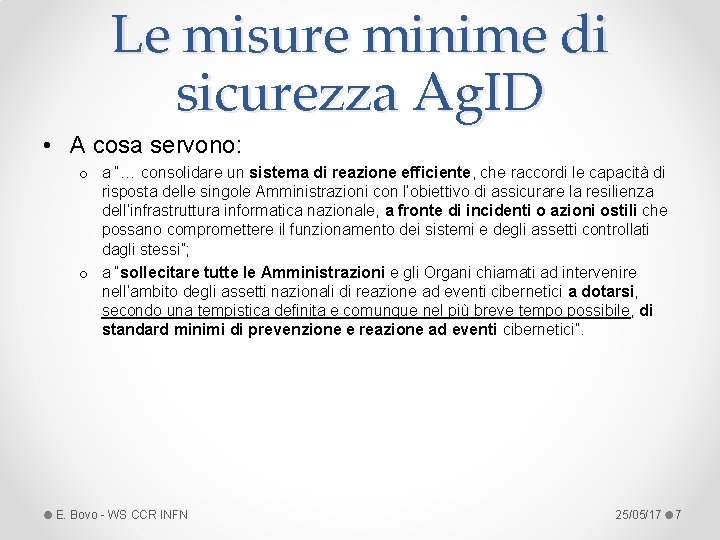 Le misure minime di sicurezza AgID

• A cosa servono:

o a "… consolidare un sistema di reazione efficiente, che raccordi le capacità di risposta delle singole Amministrazioni con l'obiettivo di assicurare la resilienza dell'infrastruttura informatica nazionale, a fronte di incidenti o azioni ostili che possano compromettere il funzionamento dei sistemi e degli assetti controllati dagli stessi";

o a "sollecitare tutte le Amministrazioni e gli Organi chiamati ad intervenire nell'ambito degli assetti nazionali di reazione ad eventi cibernetici a dotarsi, secondo una tempistica definita e comunque nel più breve tempo possibile, di standard minimi di prevenzione e reazione ad eventi cibernetici".

E. Bovo - WS CCR INFN

25/05/17 7